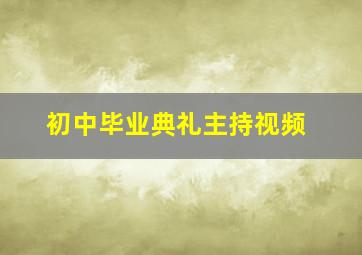 初中毕业典礼主持视频